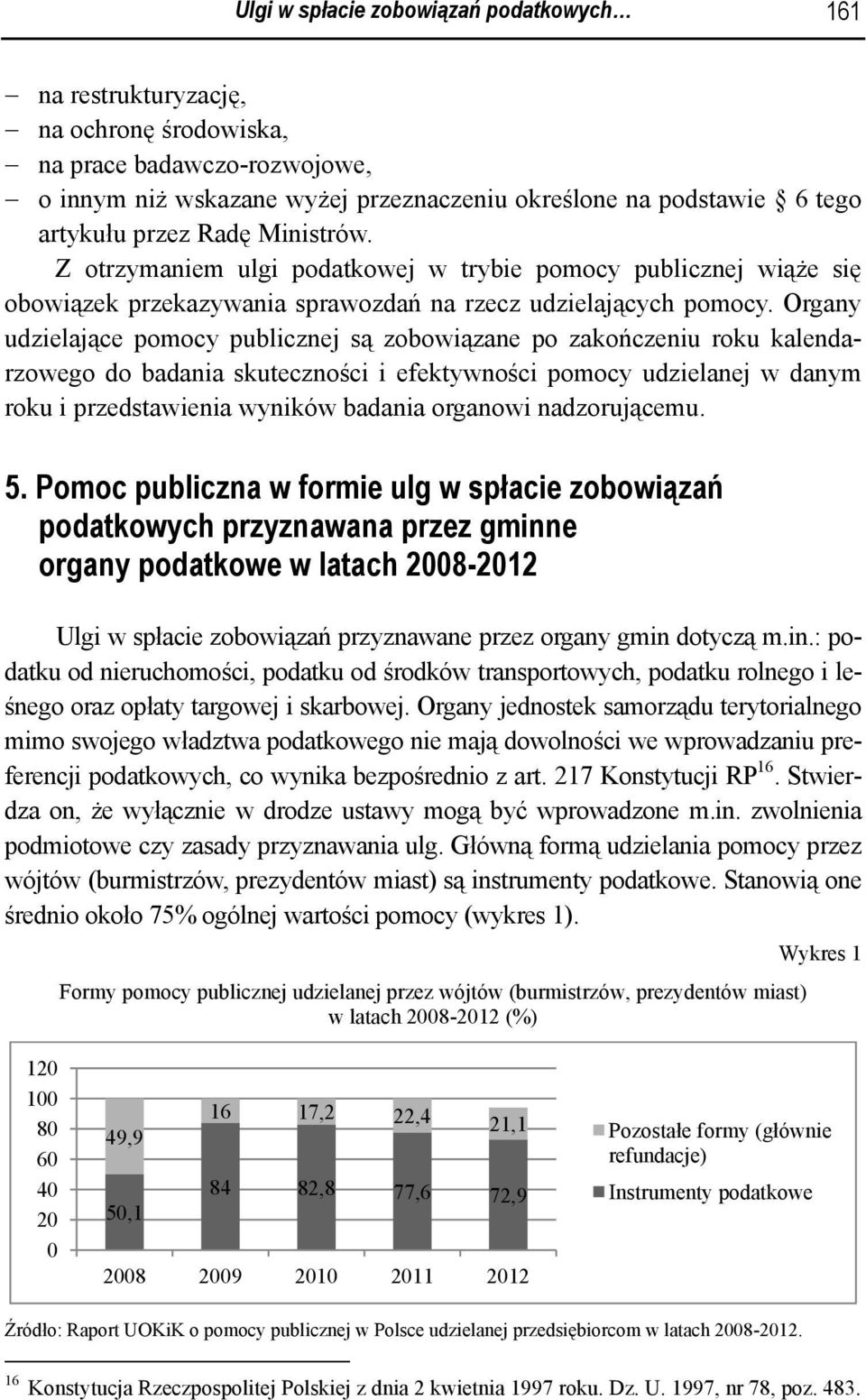 Ulgi w spłacie zobowiązań podatkowych… 161

– na restrukturyzację,
– na ochronę środowiska,
– na prace badawczo-rozwojowe,
– o innym niż wskazane wyżej przeznaczeniu określone na podstawie § 6 tego artykułu przez Radę Ministrów.

Z otrzymaniem ulgi podatkowej w trybie pomocy publicznej wiąże się obowiązek przekazywania sprawozdań na rzecz udzielających pomocy. Organy udzielające pomocy publicznej są zobowiązane po zakończeniu roku kalendarzowego do badania skuteczności i efektywności pomocy udzielanej w danym roku i przedstawienia wyników badania organowi nadzorującemu.

5. Pomoc publiczna w formie ulg w spłacie zobowiązań podatkowych przyznawana przez gminne organy podatkowe w latach 2008-2012

Ulgi w spłacie zobowiązań przyznawane przez organy gmin dotyczą m.in.: podatku od nieruchomości, podatku od środków transportowych, podatku rolnego i leśnego oraz opłaty targowej i skarbowej. Organy jednostek samorządu terytorialnego mimo swojego władztwa podatkowego nie mają dowolności we wprowadzaniu preferencji podatkowych, co wynika bezpośrednio z art. 217 Konstytucji RP$^{16}$. Stwierdza on, że wyłącznie w drodze ustawy mogą być wprowadzone m.in. zwolnienia podmiotowe czy zasady przyznawania ulg. Główną formą udzielania pomocy przez wójtów (burmistrzów, prezydentów miast) są instrumenty podatkowe. Stanowią one średnio około 75% ogólnej wartości pomocy (wykres 1).

Wykres 1

Formy pomocy publicznej udzielanej przez wójtów (burmistrzów, prezydentów miast) w latach 2008-2012 (%)

120
100
80
60
40
20
0

49,9
50,1
16
84
17,2
82,8
22,4
77,6
21,1
72,9

2008 2009 2010 2011 2012

Pozostałe formy (głównie refundacje)
Instrumenty podatkowe

Źródło: Raport UOKiK o pomocy publicznej w Polsce udzielanej przedsiębiorcom w latach 2008-2012.

$^{16}$ Konstytucja Rzeczpospolitej Polskiej z dnia 2 kwietnia 1997 roku. Dz. U. 1997, nr 78, poz. 483.